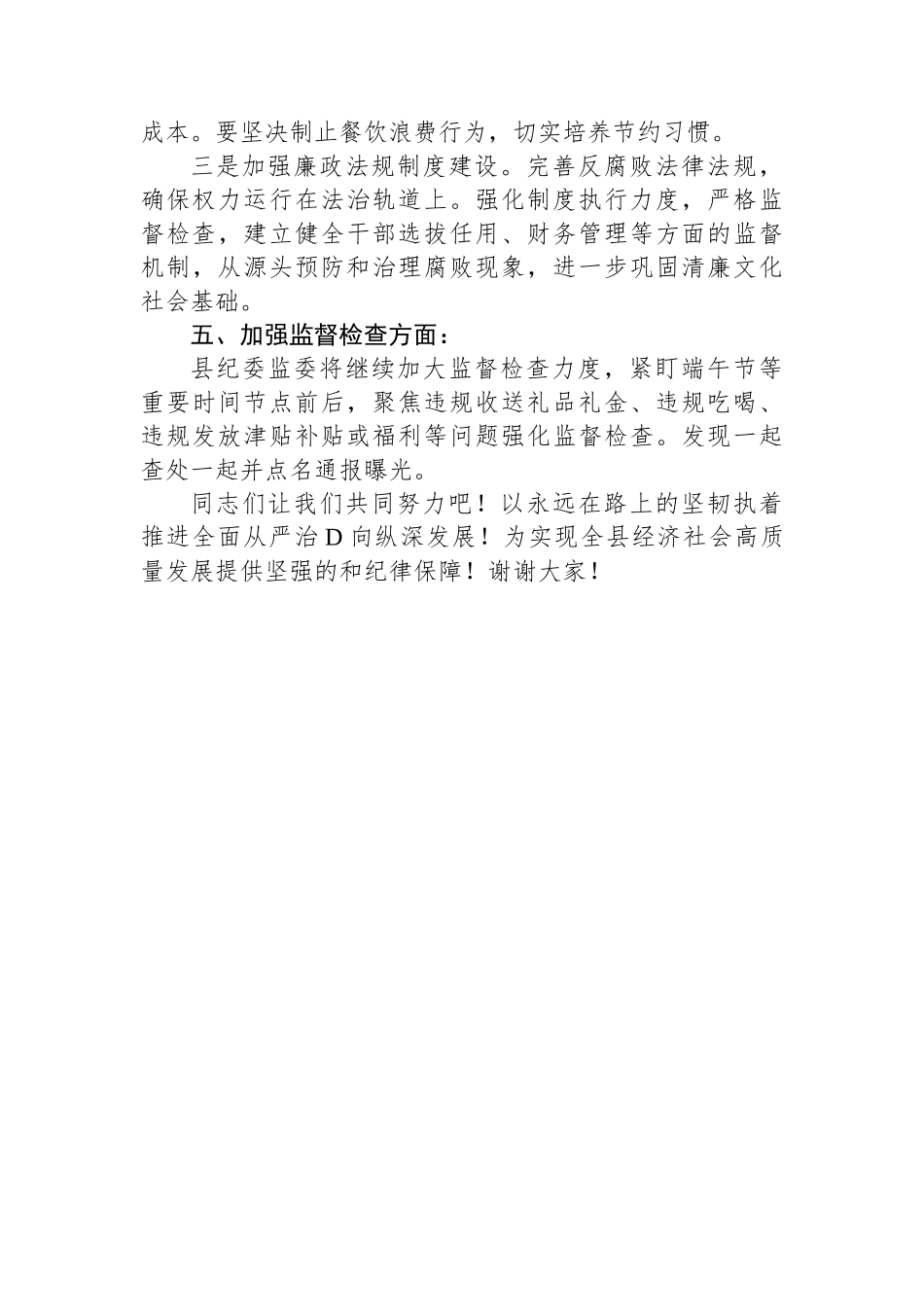 成本。要坚决制止餐饮浪费行为，切实培养节约习惯。

三是加强廉政法规制度建设。完善反腐败法律法规，确保权力运行在法治轨道上。强化制度执行力度，严格监督检查，建立健全干部选拔任用、财务管理等方面的监督机制，从源头预防和治理腐败现象，进一步巩固清廉文化社会基础。

五、加强监督检查方面：

县纪委监委将继续加大监督检查力度，紧盯端午节等重要时间节点前后，聚焦违规收送礼品礼金、违规吃喝、违规发放津贴补贴或福利等问题强化监督检查。发现一起查处一起并点名通报曝光。

同志们让我们共同努力吧！以永远在路上的坚韧执着推进全面从严治D向纵深发展！为实现全县经济社会高质量发展提供坚强的和纪律保障！谢谢大家！